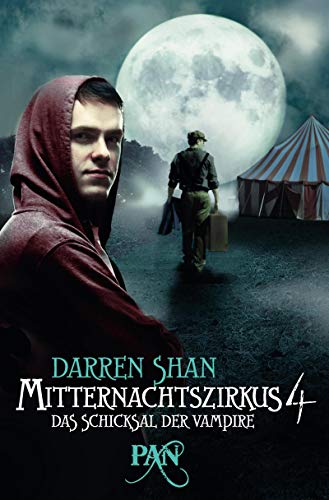 DARREN SHAN
MITTERNACHTSZIRKUS 4
DAS SCHICKSAL DER VAMPIRE
PAN